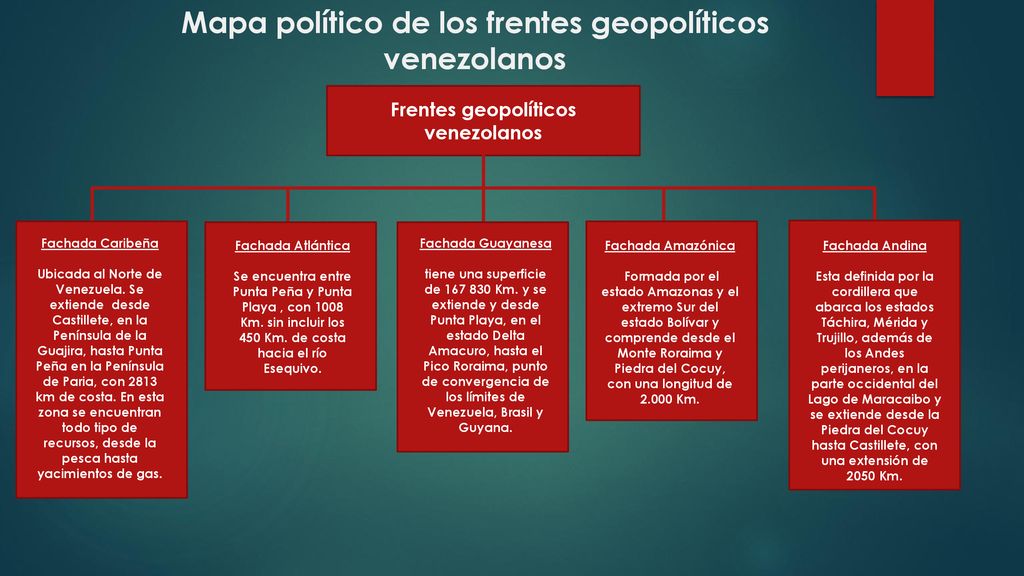 Mapa político de los frentes geopolíticos venezolanos

Frentes geopolíticos venezolanos

Fachada Caribeña

Ubicada al Norte de Venezuela. Se extiende desde Castillete, en la Península de la Guajira, hasta Punta Peña en la Península de Paria, con 2813 km de costa. En esta zona se encuentran todo tipo de recursos, desde la pesca hasta yacimientos de gas.

Fachada Atlántica

Se encuentra entre Punta Peña y Punta Playa , con 1008 Km. sin incluir los 450 Km. de costa hacia el río Esequivo.

Fachada Guayanesa

tiene una superficie de 167 830 Km. y se extiende y desde Punta Playa, en el estado Delta Amacuro, hasta el Pico Roraima, punto de convergencia de los límites de Venezuela, Brasil y Guyana.

Fachada Amazónica

Formada por el estado Amazonas y el extremo Sur del estado Bolívar y comprende desde el Monte Roraima y Piedra del Cocuy, con una longitud de 2.000 Km.

Fachada Andina

Esta definida por la cordillera que abarca los estados Táchira, Mérida y Trujillo, además de los Andes perijaneros, en la parte occidental del Lago de Maracaibo y se extiende desde la Piedra del Cocuy hasta Castillete, con una extensión de 2050 Km.